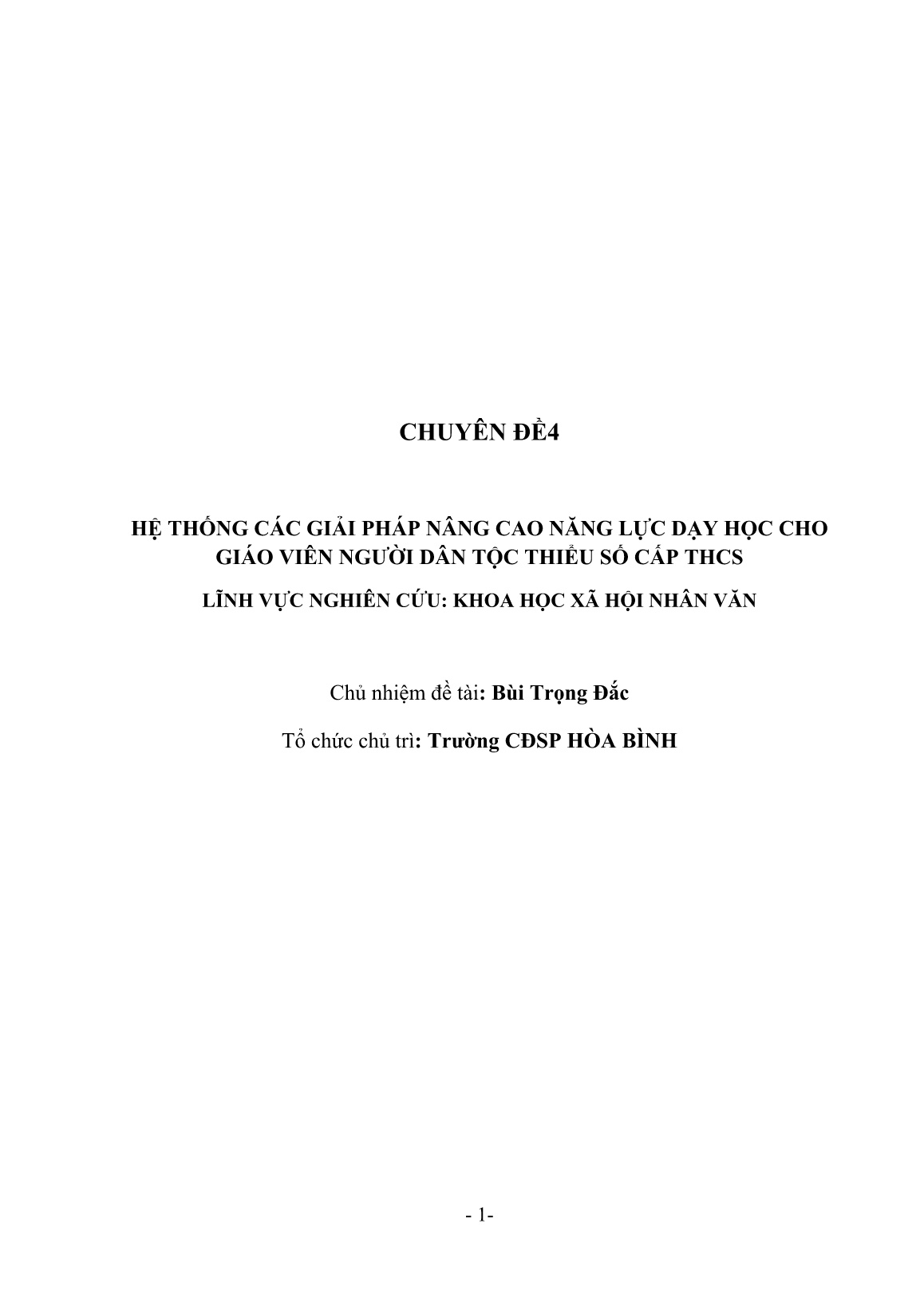 CHUYÊN ĐỀ4

HỆ THỐNG CÁC GIẢI PHÁP NÂNG CAO NĂNG LỰC DẠY HỌC CHO GIÁO VIÊN NGƯỜI DÂN TỘC THIỂU SỐ CẤP THCS

LĨNH VỰC NGHIÊN CỨU: KHOA HỌC XÃ HỘI NHÂN VĂN

Chủ nhiệm đề tài: Bùi Trọng Đắc

Tổ chức chủ trì: Trường CĐSP HÒA BÌNH

- 1-